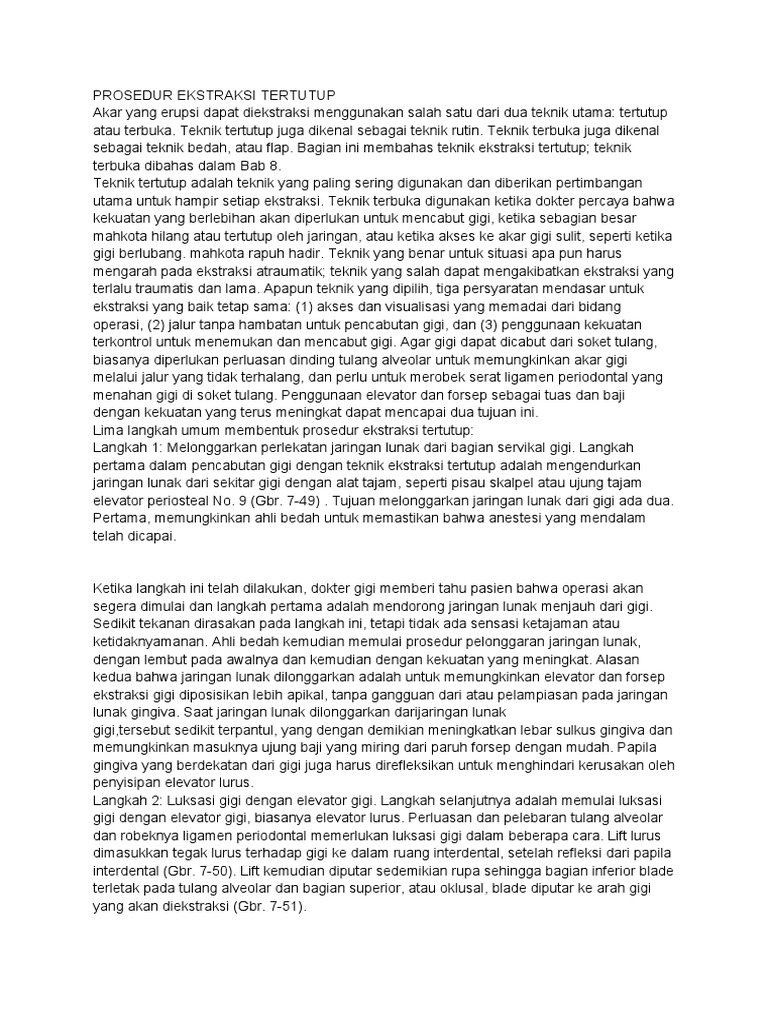 PROSEDUR EKSTRAKSI TERTUTUP
Akar yang erupsi dapat diekstraksi menggunakan salah satu dari dua teknik utama: tertutup atau terbuka. Teknik tertutup juga dikenal sebagai teknik rutin. Teknik terbuka juga dikenal sebagai teknik bedah, atau flap. Bagian ini membahas teknik ekstraksi tertutup; teknik terbuka dibahas dalam Bab 8.
Teknik tertutup adalah teknik yang paling sering digunakan dan diberikan pertimbangan utama untuk hampir setiap ekstraksi. Teknik terbuka digunakan ketika dokter percaya bahwa kekuatan yang berlebihan akan diperlukan untuk mencabut gigi, ketika sebagian besar mahkota hilang atau tertutup oleh jaringan, atau ketika akses ke akar gigi sulit, seperti ketika gigi berlubang. mahkota rapuh hadir. Teknik yang benar untuk situasi apa pun harus mengarah pada ekstraksi atraumatik; teknik yang salah dapat mengakibatkan ekstraksi yang terlalu traumatis dan lama. Apapun teknik yang dipilih, tiga persyaratan mendasar untuk ekstraksi yang baik tetap sama: (1) akses dan visualisasi yang memadai dari bidang operasi, (2) jalur tanpa hambatan untuk pencabutan gigi, dan (3) penggunaan kekuatan terkontrol untuk menemukan dan mencabut gigi. Agar gigi dapat dicabut dari soket tulang, biasanya diperlukan perluasan dinding tulang alveolar untuk memungkinkan akar gigi melalui jalur yang tidak terhalang, dan perlu untuk merobek serat ligamen periodontal yang menahan gigi di soket tulang. Penggunaan elevator dan forsep sebagai tuas dan baji dengan kekuatan yang terus meningkat dapat mencapai dua tujuan ini.
Lima langkah umum membentuk prosedur ekstraksi tertutup:
Langkah 1: Melonggarkan perlekatan jaringan lunak dari bagian servikal gigi. Langkah pertama dalam pencabutan gigi dengan teknik ekstraksi tertutup adalah mengendurkan jaringan lunak dari sekitar gigi dengan alat tajam, seperti pisau skalpel atau ujung tajam elevator periosteal No. 9 (Gbr. 7-49) . Tujuan melonggarkan jaringan lunak dari gigi ada dua. Pertama, memungkinkan ahli bedah untuk memastikan bahwa anestesi yang mendalam telah dicapai.

Ketika langkah ini telah dilakukan, dokter gigi memberi tahu pasien bahwa operasi akan segera dimulai dan langkah pertama adalah mendorong jaringan lunak menjauh dari gigi. Sedikit tekanan dirasakan pada langkah ini, tetapi tidak ada sensasi ketajaman atau ketidaknyamanan. Ahli bedah kemudian memulai prosedur pelonggaran jaringan lunak, dengan lembut pada awalnya dan kemudian dengan kekuatan yang meningkat. Alasan kedua bahwa jaringan lunak dilonggarkan adalah untuk memungkinkan elevator dan forsep ekstraksi gigi diposisikan lebih apikal, tanpa gangguan dari atau pelampiasan pada jaringan lunak gingiva. Saat jaringan lunak dilonggarkan darijaringan lunak gigi,tersebut sedikit terpantul, yang dengan demikian meningkatkan lebar sulkus gingiva dan memungkinkan masuknya ujung baji yang miring dari paruh forsep dengan mudah. Papila gingiva yang berdekatan dari gigi juga harus direfleksikan untuk menghindari kerusakan oleh penyisipan elevator lurus.
Langkah 2: Luksasi gigi dengan elevator gigi. Langkah selanjutnya adalah memulai luksasi gigi dengan elevator gigi, biasanya elevator lurus. Perluasan dan pelebaran tulang alveolar dan robeknya ligamen periodontal memerlukan luksasi gigi dalam beberapa cara. Lift lurus dimasukkan tegak lurus terhadap gigi ke dalam ruang interdental, setelah refleksi dari papila interdental (Gbr. 7-50). Lift kemudian diputar sedemikian rupa sehingga bagian inferior blade terletak pada tulang alveolar dan bagian superior, atau oklusal, blade diputar ke arah gigi yang akan diekstraksi (Gbr. 7-51).